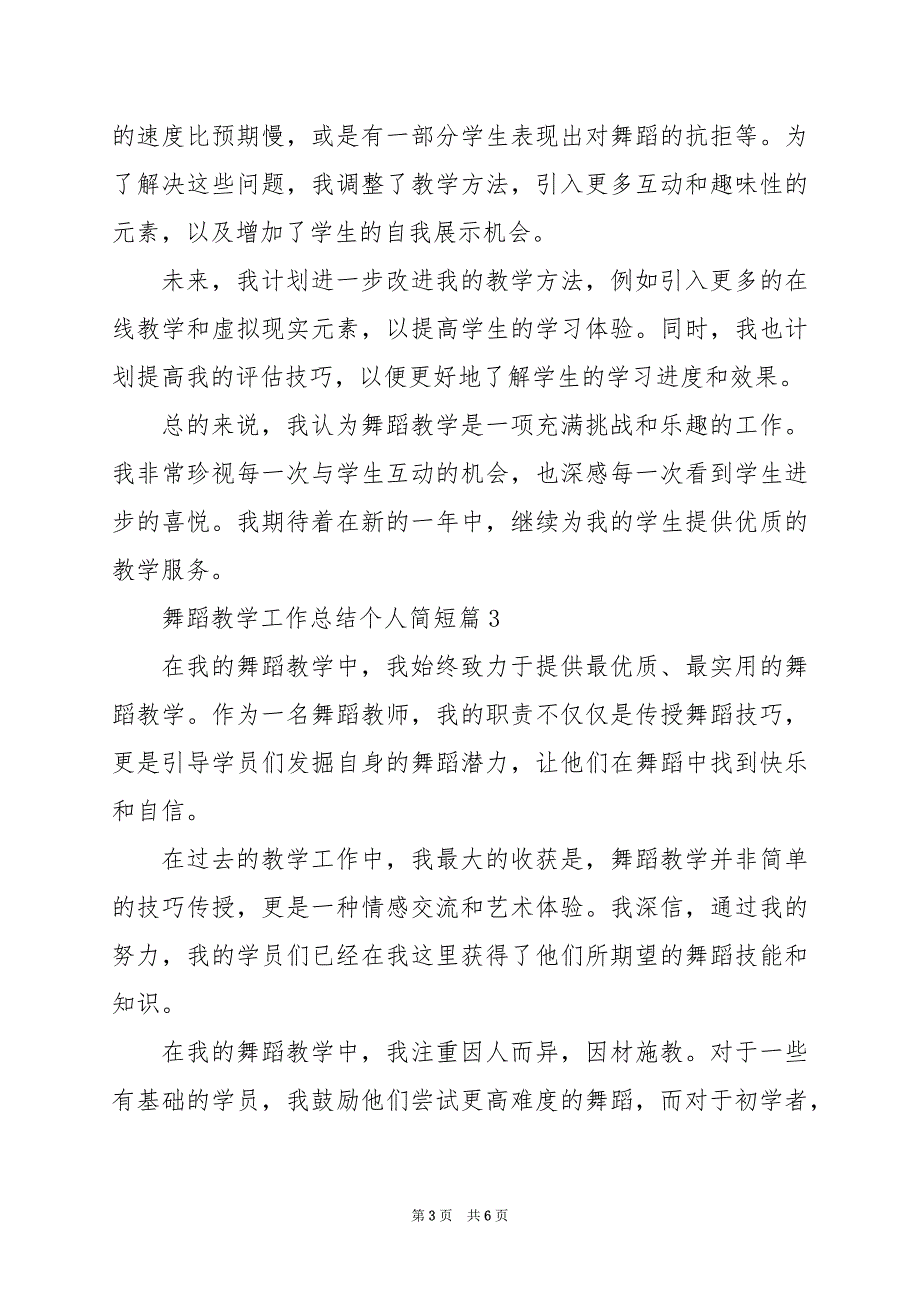 的速度比预期慢，或是有一部分学生表现出对舞蹈的抗拒等。为了解决这些问题，我调整了教学方法，引入更多互动和趣味性的元素，以及增加了学生的自我展示机会。

未来，我计划进一步改进我的教学方法，例如引入更多的在线教学和虚拟现实元素，以提高学生的学习体验。同时，我也计划提高我的评估技巧，以便更好地了解学生的学习进度和效果。

总的来说，我认为舞蹈教学是一项充满挑战和乐趣的工作。我非常珍视每一次与学生互动的机会，也深感每一次看到学生进步的喜悦。我期待着在新的一年中，继续为我的学生提供优质的教学服务。

舞蹈教学工作总结个人简短篇3

在我的舞蹈教学中，我始终致力于提供最优质、最实用的舞蹈教学。作为一名舞蹈教师，我的职责不仅仅是传授舞蹈技巧，更是引导学员们发掘自身的舞蹈潜力，让他们在舞蹈中找到快乐和自信。

在过去的教学工作中，我最大的收获是，舞蹈教学并非简单的技巧传授，更是一种情感交流和艺术体验。我深信，通过我的努力，我的学员们已经在我这里获得了他们所期望的舞蹈技能和知识。

在我的舞蹈教学中，我注重因人而异，因材施教。对于一些有基础的学员，我鼓励他们尝试更高难度的舞蹈，而对于初学者，

第3页 共6页